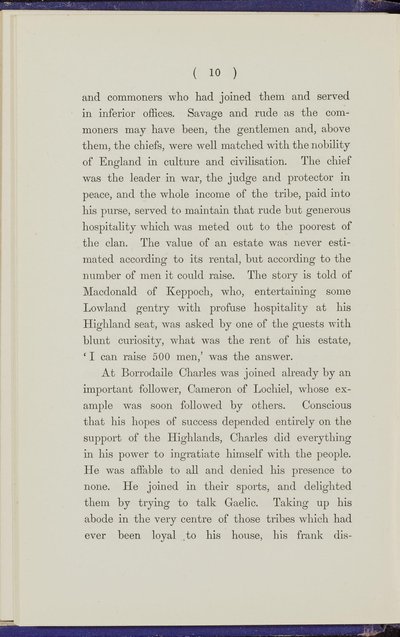 ( 10 )

and commoners who had joined them and served in inferior offices. Savage and rude as the commoners may have been, the gentlemen and, above them, the chiefs, were well matched with the nobility of England in culture and civilisation. The chief was the leader in war, the judge and protector in peace, and the whole income of the tribe, paid into his purse, served to maintain that rude but generous hospitality which was meted out to the poorest of the clan. The value of an estate was never estimated according to its rental, but according to the number of men it could raise. The story is told of Macdonald of Keppoch, who, entertaining some Lowland gentry with profuse hospitality at his Highland seat, was asked by one of the guests with blunt curiosity, what was the rent of his estate, 'I can raise 500 men,' was the answer.

At Borrodaile Charles was joined already by an important follower, Cameron of Lochiel, whose example was soon followed by others. Conscious that his hopes of success depended entirely on the support of the Highlands, Charles did everything in his power to ingratiate himself with the people. He was affable to all and denied his presence to none. He joined in their sports, and delighted them by trying to talk Gaelic. Taking up his abode in the very centre of those tribes which had ever been loyal to his house, his frank dis-